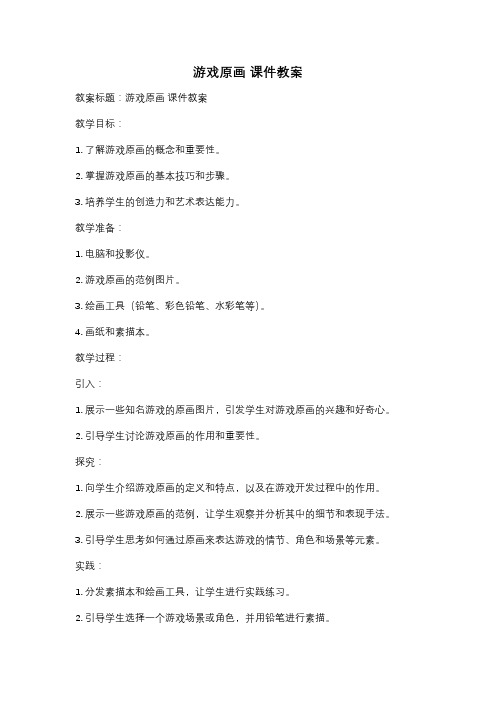 游戏原画 课件教案

教案标题：游戏原画 课件教案

教学目标：

1. 了解游戏原画的概念和重要性。

2. 掌握游戏原画的基本技巧和步骤。

3. 培养学生的创造力和艺术表达能力。

教学准备：

1. 电脑和投影仪。

2. 游戏原画的范例图片。

3. 绘画工具（铅笔、彩色铅笔、水彩笔等）。

4. 画纸和素描本。

教学过程：

引入：

1. 展示一些知名游戏的原画图片，引发学生对游戏原画的兴趣和好奇心。

2. 引导学生讨论游戏原画的作用和重要性。

探究：

1. 向学生介绍游戏原画的定义和特点，以及在游戏开发过程中的作用。

2. 展示一些游戏原画的范例，让学生观察并分析其中的细节和表现手法。

3. 引导学生思考如何通过原画来表达游戏的情节、角色和场景等元素。

实践：

1. 分发素描本和绘画工具，让学生进行实践练习。

2. 引导学生选择一个游戏场景或角色，并用铅笔进行素描。